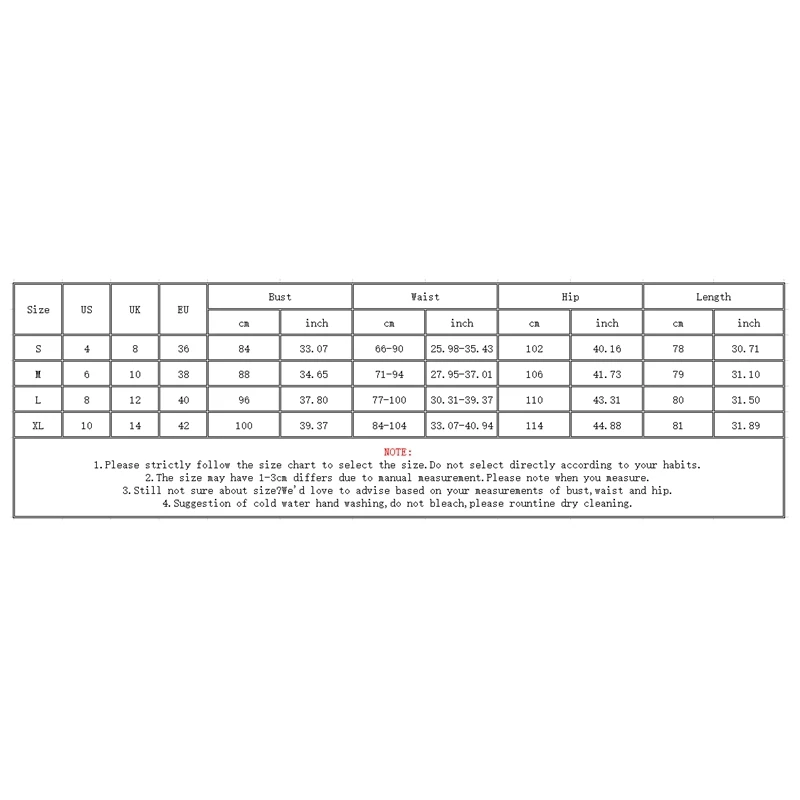 | Size | US | UK | EU | Bust |  | Waist |  | Hip |  | Length |  |
|---|---|---|---|---|---|---|---|---|---|---|---|
|  |  |  |  | cm | inch | cm | inch | cm | inch | cm | inch |
| S | 4 | 8 | 36 | 84 | 33.07 | 66-90 | 25.98-35.43 | 102 | 40.16 | 78 | 30.71 |
| M | 6 | 10 | 38 | 88 | 34.65 | 71-94 | 27.95-37.01 | 106 | 41.73 | 79 | 31.10 |
| L | 8 | 12 | 40 | 96 | 37.80 | 77-100 | 30.31-39.37 | 110 | 43.31 | 80 | 31.50 |
| XL | 10 | 14 | 42 | 100 | 39.37 | 84-104 | 33.07-40.94 | 114 | 44.88 | 81 | 31.89 |

NOTE:
1.Please strictly follow the size chart to select the size.Do not select directly according to your habits.
2.The size may have 1-3cm differs due to manual measurement.Please note when you measure.
3.Still not sure about size?We'd love to advise based on your measurements of bust,waist and hip.
4.Suggestion of cold water hand washing,do not bleach,please rountine dry cleaning.